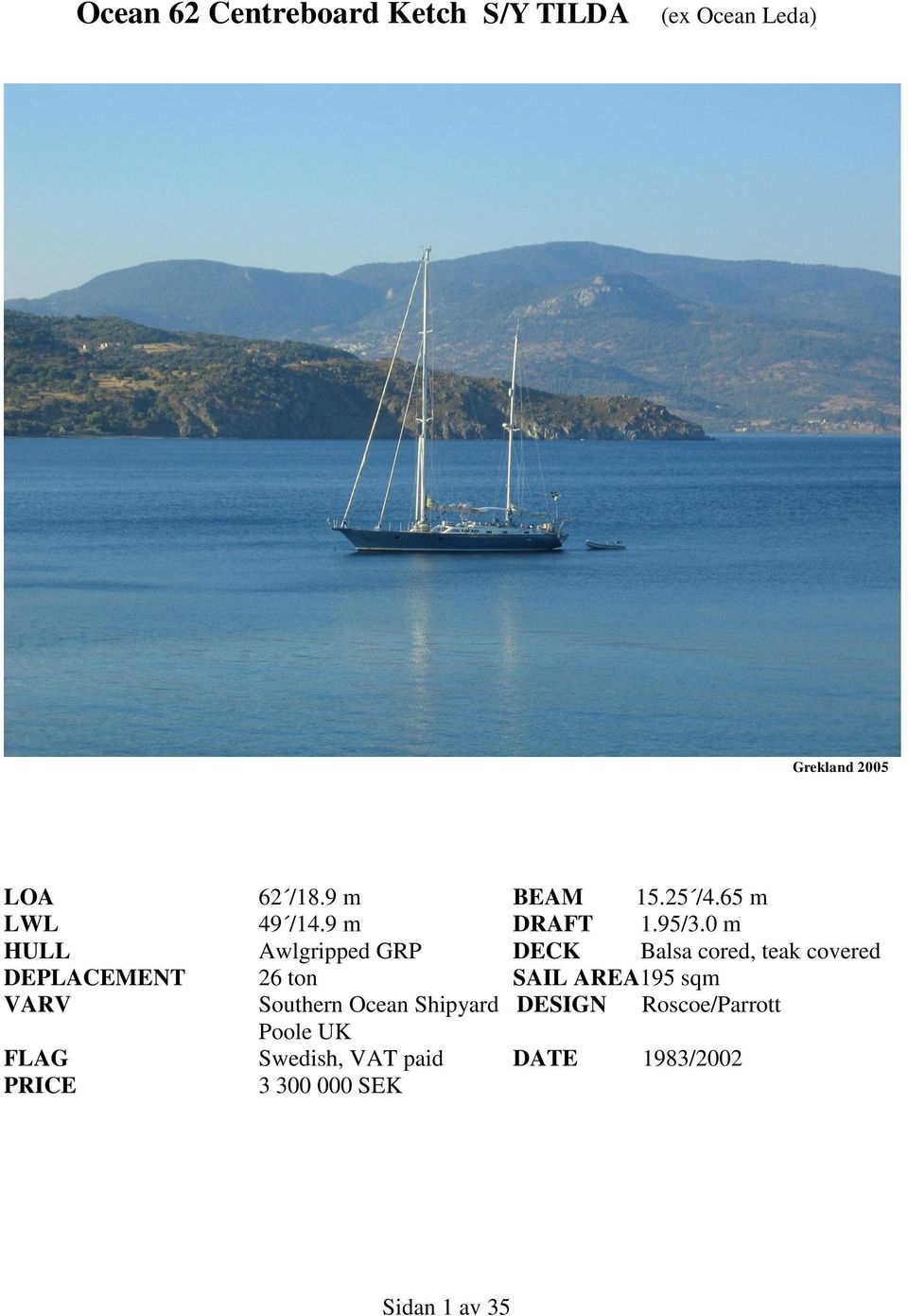 Ocean 62 Centreboard Ketch S/Y TILDA (ex Ocean Leda)

Grekland 2005

| | | | |
|---|---|---|---|
| LOA | 62´/18.9 m | BEAM | 15.25´/4.65 m |
| LWL | 49´/14.9 m | DRAFT | 1.95/3.0 m |
| HULL | Awlgripped GRP | DECK | Balsa cored, teak covered |
| DEPLACEMENT | 26 ton | SAIL AREA | 195 sqm |
| VARV | Southern Ocean Shipyard Poole UK | DESIGN | Roscoe/Parrott |
| FLAG | Swedish, VAT paid | DATE | 1983/2002 |
| PRICE | 3 300 000 SEK | | |

Sidan 1 av 35